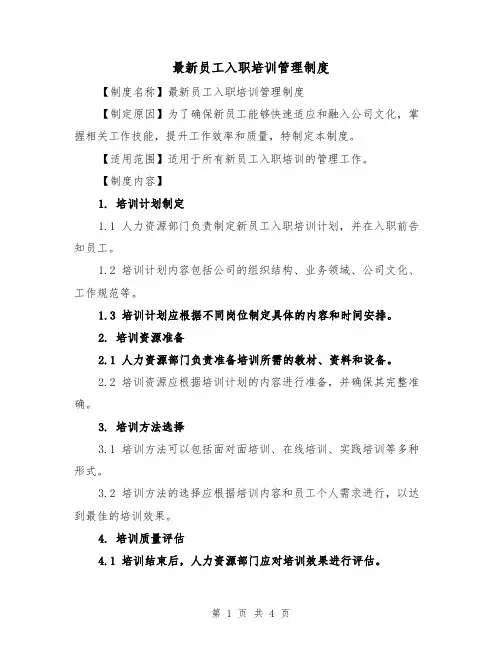 最新员工入职培训管理制度

【制度名称】最新员工入职培训管理制度

【制定原因】为了确保新员工能够快速适应和融入公司文化，掌握相关工作技能，提升工作效率和质量，特制定本制度。

【适用范围】适用于所有新员工入职培训的管理工作。

【制度内容】

1. 培训计划制定

1.1 人力资源部门负责制定新员工入职培训计划，并在入职前告知员工。

1.2 培训计划内容包括公司的组织结构、业务领域、公司文化、工作规范等。

1.3 培训计划应根据不同岗位制定具体的内容和时间安排。

2. 培训资源准备

2.1 人力资源部门负责准备培训所需的教材、资料和设备。

2.2 培训资源应根据培训计划的内容进行准备，并确保其完整准确。

3. 培训方法选择

3.1 培训方法可以包括面对面培训、在线培训、实践培训等多种形式。

3.2 培训方法的选择应根据培训内容和员工个人需求进行，以达到最佳的培训效果。

4. 培训质量评估

4.1 培训结束后，人力资源部门应对培训效果进行评估。

第 1 页 共 4 页